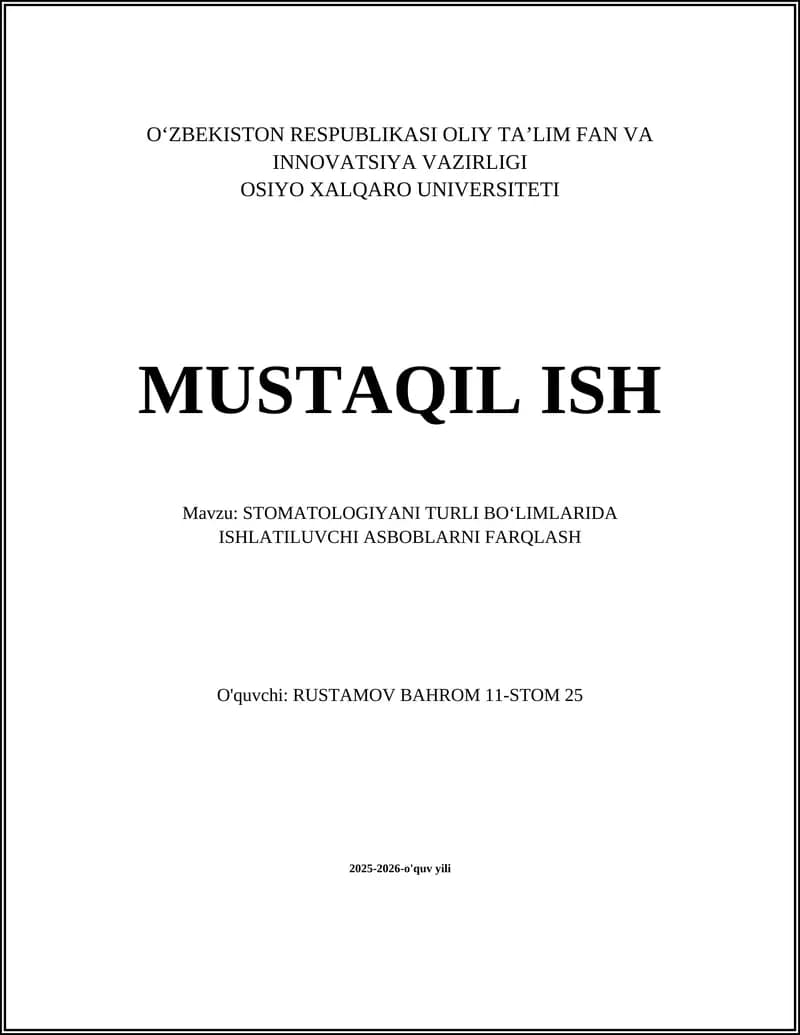 O'ZBEKISTON RESPUBLIKASI OLIY TA'LIM FAN VA INNOVATSIYA VAZIRLIGI
OSIYO XALQARO UNIVERSITETI

MUSTAQIL ISH

Mavzu: STOMATOLOGIYANI TURLI BO'LIMLARIDA ISHLATILUVCHI ASBOBLARNI FARQLASH

O'quvchi: RUSTAMOV BAHROM 11-STOM 25

2025-2026-o'quv yili